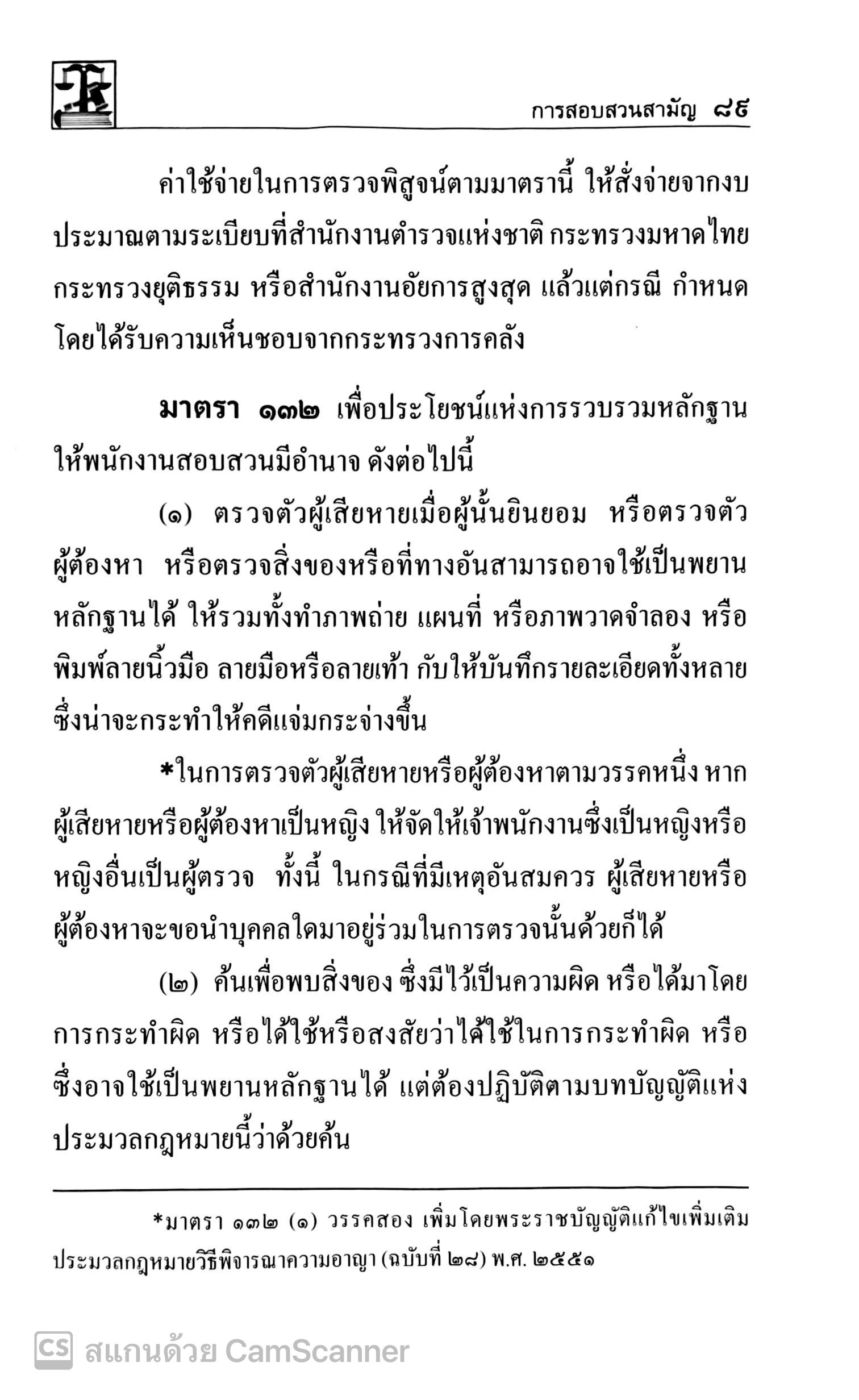 การสอบสวนสามัญ ๘๕

ค่าใช้จ่ายในการตรวจพิสูจน์ตามมาตรานี้ ให้สั่งจ่ายจากงบประมาณตามระเบียบที่สำนักงานตำรวจแห่งชาติ กระทรวงมหาดไทย กระทรวงยุติธรรม หรือสำนักงานอัยการสูงสุด แล้วแต่กรณี กำหนดโดยได้รับความเห็นชอบจากกระทรวงการคลัง

มาตรา ๑๓๒ เพื่อประโยชน์แห่งการรวบรวมหลักฐาน ให้พนักงานสอบสวนมีอำนาจ ดังต่อไปนี้

(๑) ตรวจตัวผู้เสียหายเมื่อผู้นั้นยินยอม หรือตรวจตัวผู้ต้องหา หรือตรวจสิ่งของหรือที่ทางอันสามารถอาจใช้เป็นพยานหลักฐานได้ ให้รวมทั้งทำภาพถ่าย แผนที่ หรือภาพวาดจำลอง หรือพิมพ์ลายนิ้วมือ ลายมือหรือลายเท้า กับให้บันทึกรายละเอียดทั้งหลายซึ่งน่าจะกระทำให้คดีแจ่มกระจ่างขึ้น

*ในการตรวจตัวผู้เสียหายหรือผู้ต้องหาตามวรรคหนึ่ง หากผู้เสียหายหรือผู้ต้องหาเป็นหญิง ให้จัดให้เจ้าพนักงานซึ่งเป็นหญิงหรือหญิงอื่นเป็นผู้ตรวจ ทั้งนี้ ในกรณีที่มีเหตุอันสมควร ผู้เสียหายหรือผู้ต้องหาจะขอนำบุคคลใดมาอยู่ร่วมในการตรวจนั้นด้วยก็ได้

(๒) ค้นเพื่อพบสิ่งของ ซึ่งมีไว้เป็นความผิด หรือได้มาโดยการกระทำผิด หรือได้ใช้หรือสงสัยว่าได้ใช้ในการกระทำผิด หรือซึ่งอาจใช้เป็นพยานหลักฐานได้ แต่ต้องปฏิบัติตามบทบัญญัติแห่งประมวลกฎหมายนี้ว่าด้วยค้น

*มาตรา ๑๓๒ (๑) วรรคสอง เพิ่มโดยพระราชบัญญัติแก้ไขเพิ่มเติมประมวลกฎหมายวิธีพิจารณาความอาญา (ฉบับที่ ๒๘) พ.ศ. ๒๕๕๑

CS สแกนด้วย CamScanner